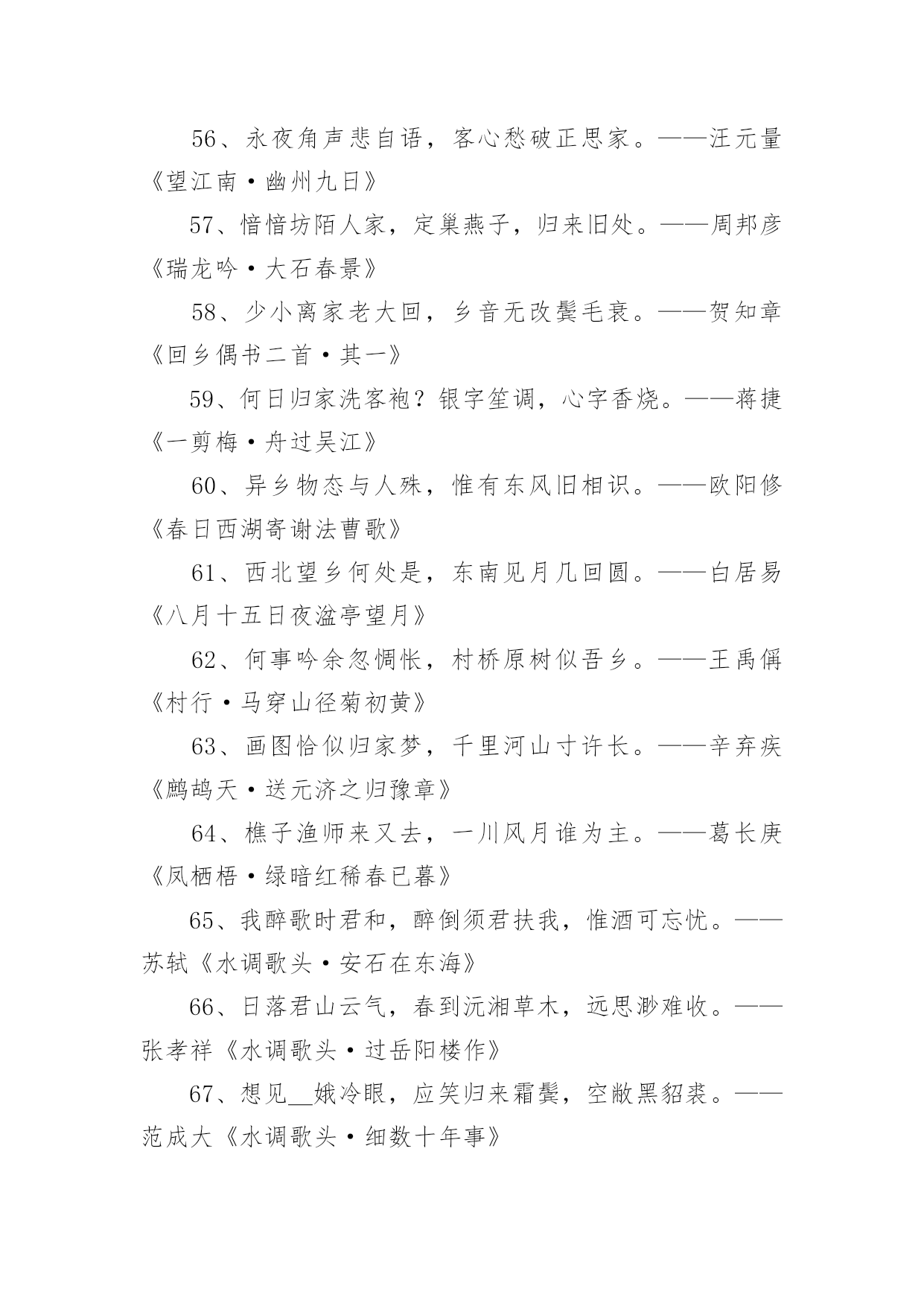 56、永夜角声悲自语，客心愁破正思家。——汪元量《望江南·幽州九日》

57、愔愔坊陌人家，定巢燕子，归来旧处。——周邦彦《瑞龙吟·大石春景》

58、少小离家老大回，乡音无改鬓毛衰。——贺知章《回乡偶书二首·其一》

59、何日归家洗客袍？银字笙调，心字香烧。——蒋捷《一剪梅·舟过吴江》

60、异乡物态与人殊，惟有东风旧相识。——欧阳修《春日西湖寄谢法曹歌》

61、西北望乡何处是，东南见月几回圆。——白居易《八月十五日夜湓亭望月》

62、何事吟余忽惆怅，村桥原树似吾乡。——王禹偁《村行·马穿山径菊初黄》

63、画图恰似归家梦，千里河山寸许长。——辛弃疾《鹧鸪天·送元济之归豫章》

64、樵子渔师来又去，一川风月谁为主。——葛长庚《凤栖梧·绿暗红稀春已暮》

65、我醉歌时君和，醉倒须君扶我，惟酒可忘忧。——苏轼《水调歌头·安石在东海》

66、日落君山云气，春到沅湘草木，远思渺难收。——张孝祥《水调歌头·过岳阳楼作》

67、想见__娥冷眼，应笑归来霜鬓，空敝黑貂裘。——范成大《水调歌头·细数十年事》